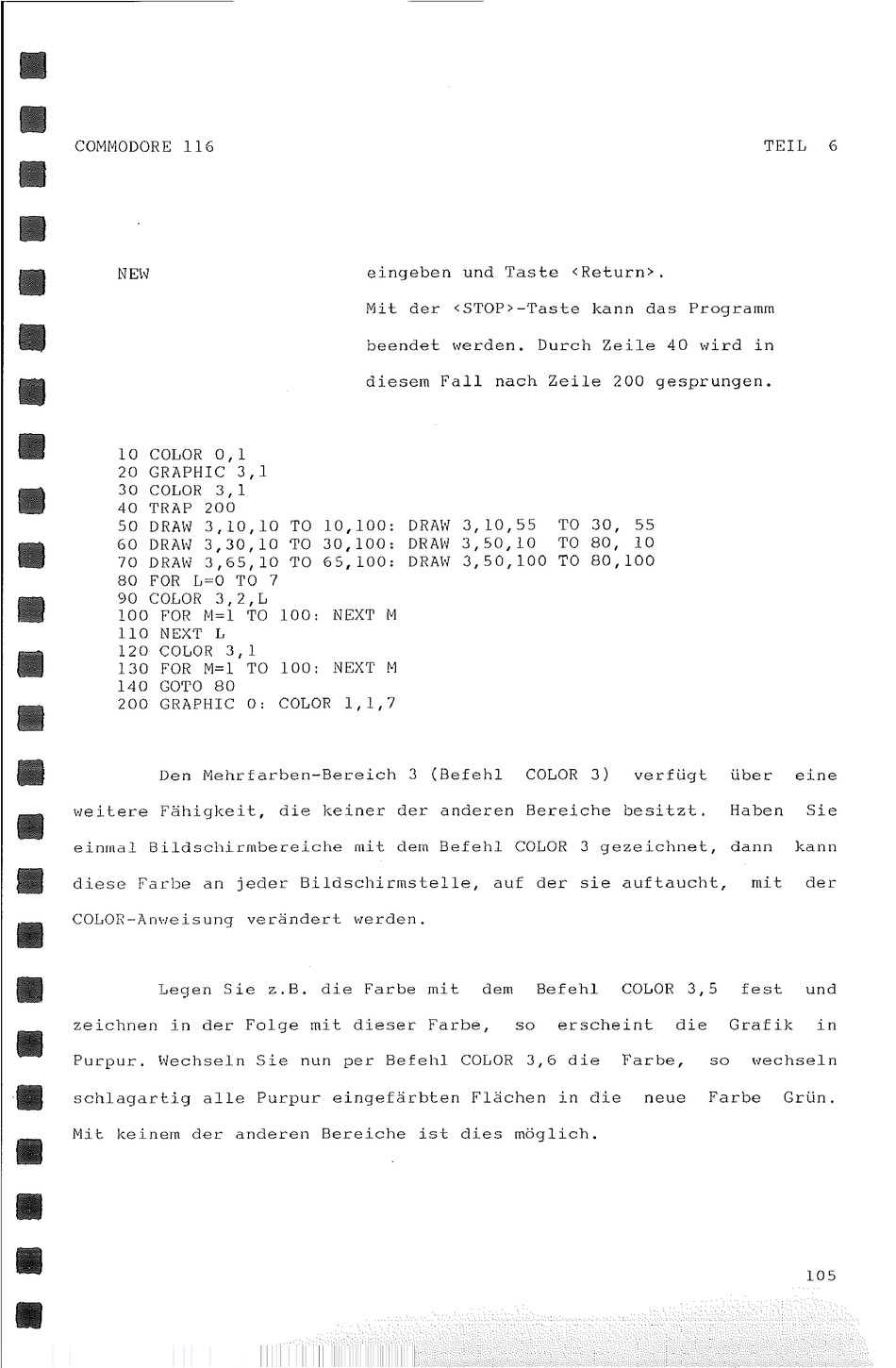 COMMODORE 116

TEIL 6

NEW

eingeben und Taste <Return>. Mit der <STOP>-Taste kann das Programm beendet werden. Durch Zeile 40 wird in diesem Fall nach Zeile 200 gesprungen.

10 COLOR 0,1
20 GRAPHIC 3,1
30 COLOR 3,1
40 TRAP 200
50 DRAW 3,10,10 TO 10,100: DRAW 3,10,55 TO 30, 55
60 DRAW 3,30,10 TO 30,100: DRAW 3,50,10 TO 80, 10
70 DRAW 3,65,10 TO 65,100: DRAW 3,50,100 TO 80,100
80 FOR L=0 TO 7
90 COLOR 3,2,L
100 FOR M=1 TO 100: NEXT M
110 NEXT L
120 COLOR 3,1
130 FOR M=1 TO 100: NEXT M
140 GOTO 80
200 GRAPHIC 0: COLOR 1,1,7

Den Mehrfarben-Bereich 3 (Befehl COLOR 3) verfügt über eine weitere Fähigkeit, die keiner der anderen Bereiche besitzt. Haben Sie einmal Bildschirmbereiche mit dem Befehl COLOR 3 gezeichnet, dann kann diese Farbe an jeder Bildschirmstelle, auf der sie auftaucht, mit der COLOR-Anweisung verändert werden.

Legen Sie z.B. die Farbe mit dem Befehl COLOR 3,5 fest und zeichnen in der Folge mit dieser Farbe, so erscheint die Grafik in Purpur. Wechseln Sie nun per Befehl COLOR 3,6 die Farbe, so wechseln schlagartig alle Purpur eingefärbten Flächen in die neue Farbe Grün. Mit keinem der anderen Bereiche ist dies möglich.

105